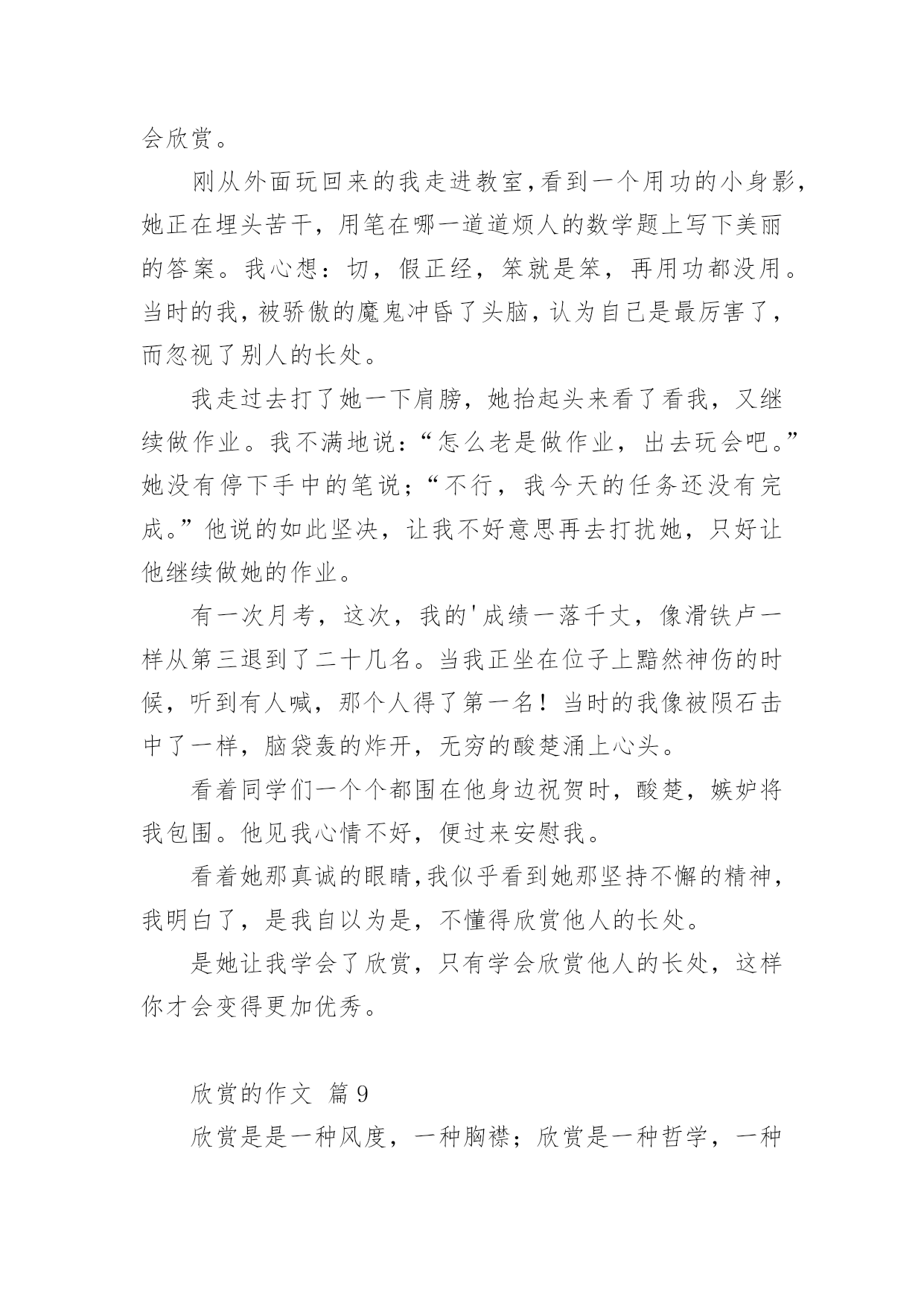 会欣赏。

刚从外面玩回来的我走进教室，看到一个用功的小身影，她正在埋头苦干，用笔在哪一道道烦人的数学题上写下美丽的答案。我心想：切，假正经，笨就是笨，再用功都没用。当时的我，被骄傲的魔鬼冲昏了头脑，认为自己是最厉害了，而忽视了别人的长处。

我走过去打了她一下肩膀，她抬起头来看了看我，又继续做作业。我不满地说：“怎么老是做作业，出去玩会吧。”她没有停下手中的笔说；“不行，我今天的任务还没有完成。”他说的如此坚决，让我不好意思再去打扰她，只好让他继续做她的作业。

有一次月考，这次，我的'成绩一落千丈，像滑铁卢一样从第三退到了二十几名。当我正坐在位子上黯然神伤的时候，听到有人喊，那个人得了第一名！当时的我像被陨石击中了一样，脑袋轰的炸开，无穷的酸楚涌上心头。

看着同学们一个个都围在他身边祝贺时，酸楚，嫉妒将我包围。他见我心情不好，便过来安慰我。

看着她那真诚的眼睛，我似乎看到她那坚持不懈的精神，我明白了，是我自以为是，不懂得欣赏他人的长处。

是她让我学会了欣赏，只有学会欣赏他人的长处，这样你才会变得更加优秀。

欣赏的作文 篇9

欣赏是是一种风度，一种胸襟；欣赏是一种哲学，一种